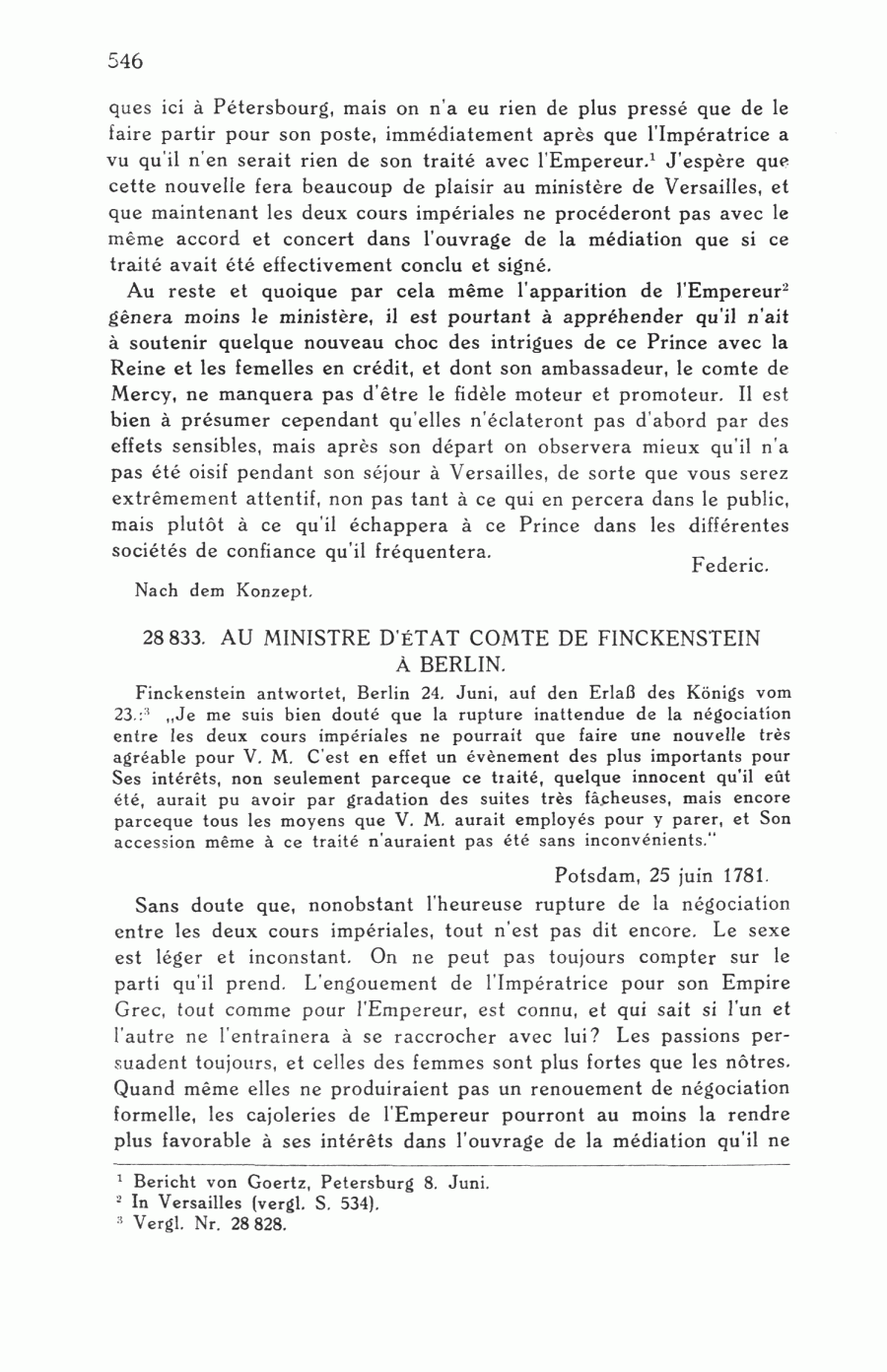 546

ques ici à Pétersbourg, mais on n'a eu rien de plus pressé que de le faire partir pour son poste, immédiatement après que l'Impératrice a vu qu'il n'en serait rien de son traité avec l'Empereur.$^1$ J'espère que cette nouvelle fera beaucoup de plaisir au ministère de Versailles, et que maintenant les deux cours impériales ne procéderont pas avec le même accord et concert dans l'ouvrage de la médiation que si ce traité avait été effectivement conclu et signé.

Au reste et quoique par cela même l'apparition de l'Empereur$^2$ gênera moins le ministère, il est pourtant à appréhender qu'il n'ait à soutenir quelque nouveau choc des intrigues de ce Prince avec la Reine et les femelles en crédit, et dont son ambassadeur, le comte de Mercy, ne manquera pas d'être le fidèle moteur et promoteur. Il est bien à présumer cependant qu'elles n'éclateront pas d'abord par des effets sensibles, mais après son départ on observera mieux qu'il n'a pas été oisif pendant son séjour à Versailles, de sorte que vous serez extrêmement attentif, non pas tant à ce qui en percera dans le public, mais plutôt à ce qu'il échappera à ce Prince dans les différentes sociétés de confiance qu'il fréquentera.

Federic.

Nach dem Konzept.

28 833. AU MINISTRE D'ÉTAT COMTE DE FINCKENSTEIN À BERLIN.

Finckenstein antwortet, Berlin 24. Juni, auf den Erlaß des Königs vom 23.:$^3$ „Je me suis bien douté que la rupture inattendue de la négociation entre les deux cours impériales ne pourrait que faire une nouvelle très agréable pour V. M. C'est en effet un évènement des plus importants pour Ses intérêts, non seulement parceque ce traité, quelque innocent qu'il eût été, aurait pu avoir par gradation des suites très fâcheuses, mais encore parceque tous les moyens que V. M. aurait employés pour y parer, et Son accession même à ce traité n'auraient pas été sans inconvénients."

Potsdam, 25 juin 1781.

Sans doute que, nonobstant l'heureuse rupture de la négociation entre les deux cours impériales, tout n'est pas dit encore. Le sexe est léger et inconstant. On ne peut pas toujours compter sur le parti qu'il prend. L'engouement de l'Impératrice pour son Empire Grec, tout comme pour l'Empereur, est connu, et qui sait si l'un et l'autre ne l'entraînera à se raccrocher avec lui? Les passions persuadent toujours, et celles des femmes sont plus fortes que les nôtres. Quand même elles ne produiraient pas un renouement de négociation formelle, les cajoleries de l'Empereur pourront au moins la rendre plus favorable à ses intérêts dans l'ouvrage de la médiation qu'il ne

$^1$ Bericht von Goertz, Petersburg 8. Juni.
$^2$ In Versailles (vergl. S. 534).
$^3$ Vergl. Nr. 28 828.